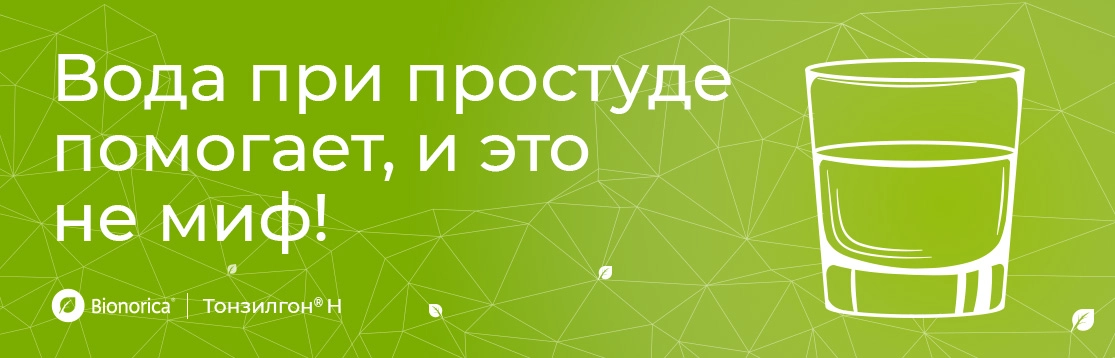 Вода при простуде помогает, и это не миф!

Bionorica® | Тонзилгон® Н